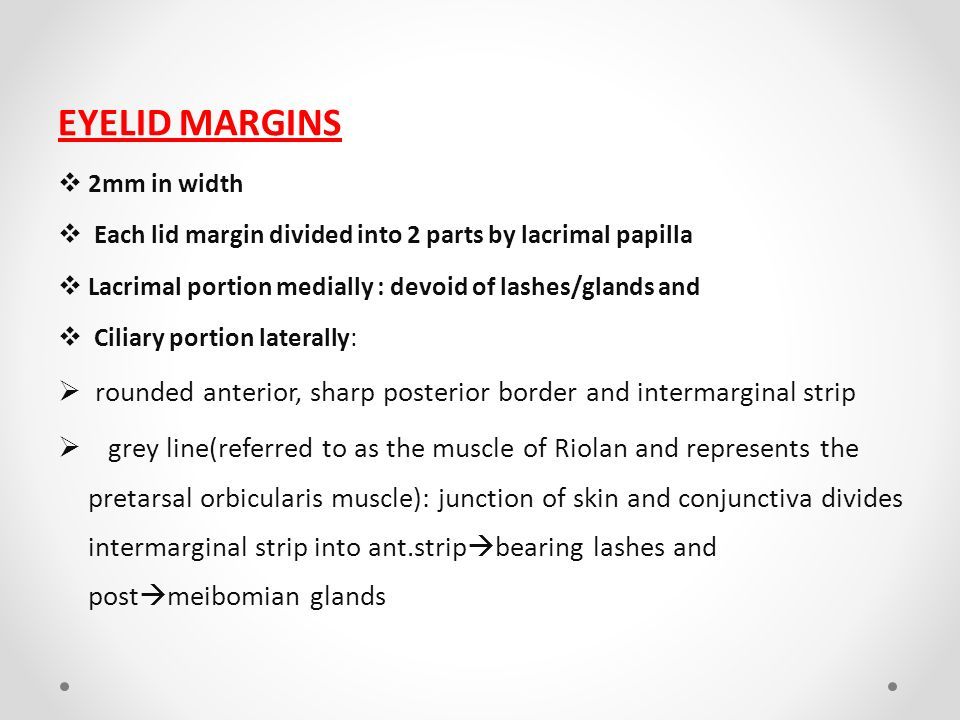 EYELID MARGINS

❖ 2mm in width

❖ Each lid margin divided into 2 parts by lacrimal papilla

❖ Lacrimal portion medially : devoid of lashes/glands and

❖ Ciliary portion laterally:

➢ rounded anterior, sharp posterior border and intermarginal strip

➢ grey line(referred to as the muscle of Riolan and represents the pretarsal orbicularis muscle): junction of skin and conjunctiva divides intermarginal strip into ant.strip→bearing lashes and post→meibomian glands